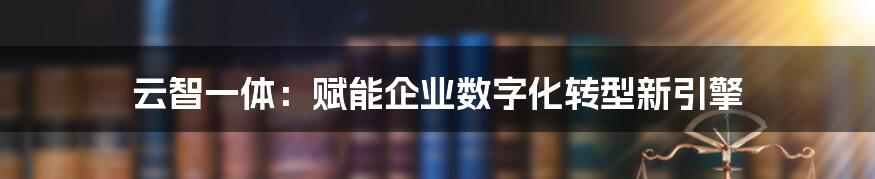 云智一体：赋能企业数字化转型新引擎